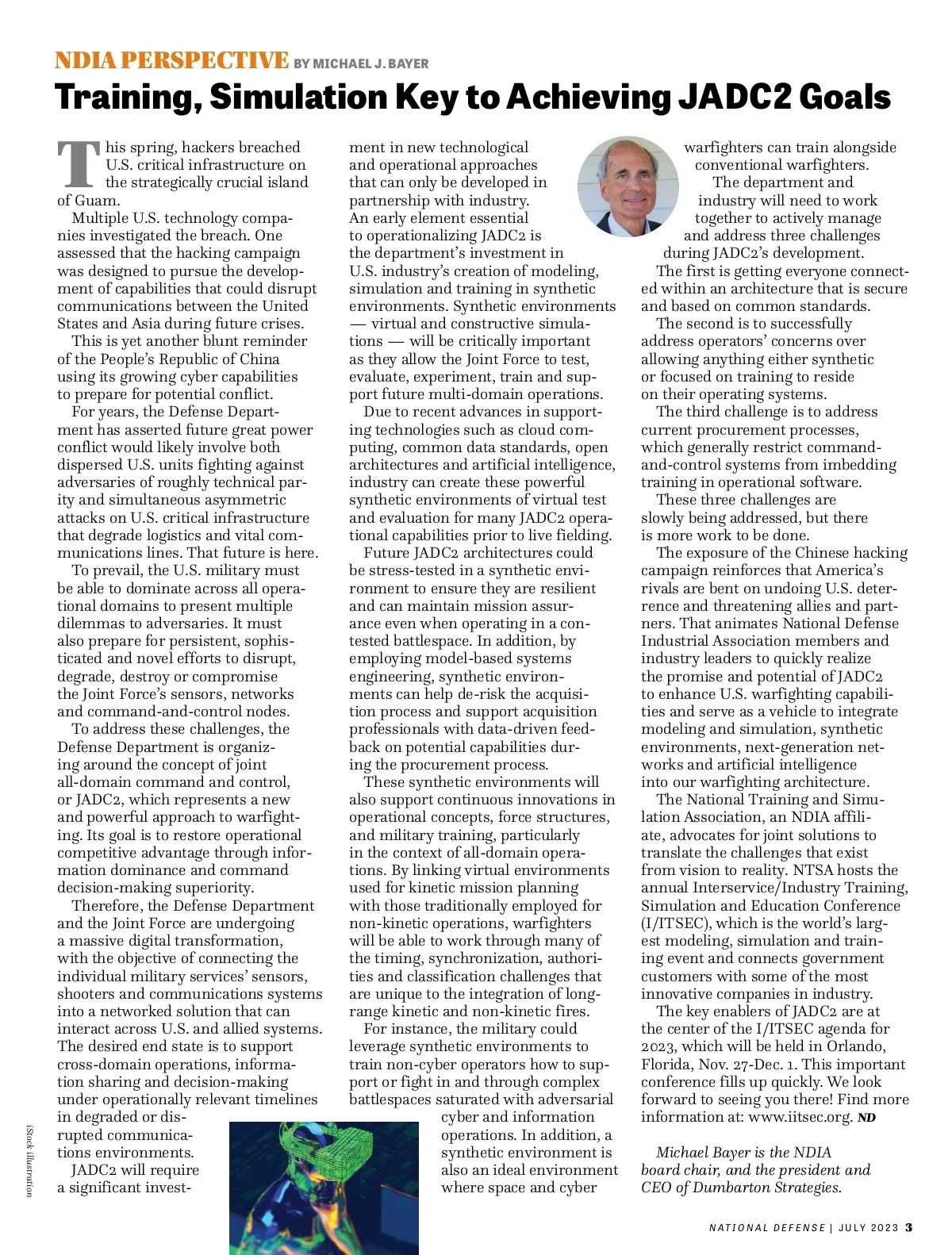 NDIA PERSPECTIVE BY MICHAEL J. BAYER

Training, Simulation Key to Achieving JADC2 Goals

This spring, hackers breached U.S. critical infrastructure on the strategically crucial island of Guam.

Multiple U.S. technology companies investigated the breach. One assessed that the hacking campaign was designed to pursue the development of capabilities that could disrupt communications between the United States and Asia during future crises.

This is yet another blunt reminder of the People's Republic of China using its growing cyber capabilities to prepare for potential conflict.

For years, the Defense Department has asserted future great power conflict would likely involve both dispersed U.S. units fighting against adversaries of roughly technical parity and simultaneous asymmetric attacks on U.S. critical infrastructure that degrade logistics and vital communications lines. That future is here.

To prevail, the U.S. military must be able to dominate across all operational domains to present multiple dilemmas to adversaries. It must also prepare for persistent, sophisticated and novel efforts to disrupt, degrade, destroy or compromise the Joint Force's sensors, networks and command-and-control nodes.

To address these challenges, the Defense Department is organizing around the concept of joint all-domain command and control, or JADC2, which represents a new and powerful approach to warfighting. Its goal is to restore operational competitive advantage through information dominance and command decision-making superiority.

Therefore, the Defense Department and the Joint Force are undergoing a massive digital transformation, with the objective of connecting the individual military services' sensors, shooters and communications systems into a networked solution that can interact across U.S. and allied systems. The desired end state is to support cross-domain operations, information sharing and decision-making under operationally relevant timelines in degraded or disrupted communications environments.

JADC2 will require a significant investment in new technological and operational approaches that can only be developed in partnership with industry. An early element essential to operationalizing JADC2 is the department's investment in U.S. industry's creation of modeling, simulation and training in synthetic environments. Synthetic environments — virtual and constructive simulations — will be critically important as they allow the Joint Force to test, evaluate, experiment, train and support future multi-domain operations.

Due to recent advances in supporting technologies such as cloud computing, common data standards, open architectures and artificial intelligence, industry can create these powerful synthetic environments of virtual test and evaluation for many JADC2 operational capabilities prior to live fielding.

Future JADC2 architectures could be stress-tested in a synthetic environment to ensure they are resilient and can maintain mission assurance even when operating in a contested battlespace. In addition, by employing model-based systems engineering, synthetic environments can help de-risk the acquisition process and support acquisition professionals with data-driven feedback on potential capabilities during the procurement process.

These synthetic environments will also support continuous innovations in operational concepts, force structures, and military training, particularly in the context of all-domain operations. By linking virtual environments used for kinetic mission planning with those traditionally employed for non-kinetic operations, warfighters will be able to work through many of the timing, synchronization, authorities and classification challenges that are unique to the integration of long-range kinetic and non-kinetic fires.

For instance, the military could leverage synthetic environments to train non-cyber operators how to support or fight in and through complex battlespaces saturated with adversarial cyber and information operations. In addition, a synthetic environment is also an ideal environment where space and cyber warfighters can train alongside conventional warfighters.

The department and industry will need to work together to actively manage and address three challenges during JADC2's development.

The first is getting everyone connected within an architecture that is secure and based on common standards.

The second is to successfully address operators' concerns over allowing anything either synthetic or focused on training to reside on their operating systems.

The third challenge is to address current procurement processes, which generally restrict command-and-control systems from imbedding training in operational software.

These three challenges are slowly being addressed, but there is more work to be done.

The exposure of the Chinese hacking campaign reinforces that America's rivals are bent on undoing U.S. deterrence and threatening allies and partners. That animates National Defense Industrial Association members and industry leaders to quickly realize the promise and potential of JADC2 to enhance U.S. warfighting capabilities and serve as a vehicle to integrate modeling and simulation, synthetic environments, next-generation networks and artificial intelligence into our warfighting architecture.

The National Training and Simulation Association, an NDIA affiliate, advocates for joint solutions to translate the challenges that exist from vision to reality. NTSA hosts the annual Interservice/Industry Training, Simulation and Education Conference (I/ITSEC), which is the world's largest modeling, simulation and training event and connects government customers with some of the most innovative companies in industry.

The key enablers of JADC2 are at the center of the I/ITSEC agenda for 2023, which will be held in Orlando, Florida, Nov. 27-Dec. 1. This important conference fills up quickly. We look forward to seeing you there! Find more information at: www.iitsec.org. ND

Michael Bayer is the NDIA board chair, and the president and CEO of Dumbarton Strategies.

iStock illustration

NATIONAL DEFENSE | JULY 2023 3